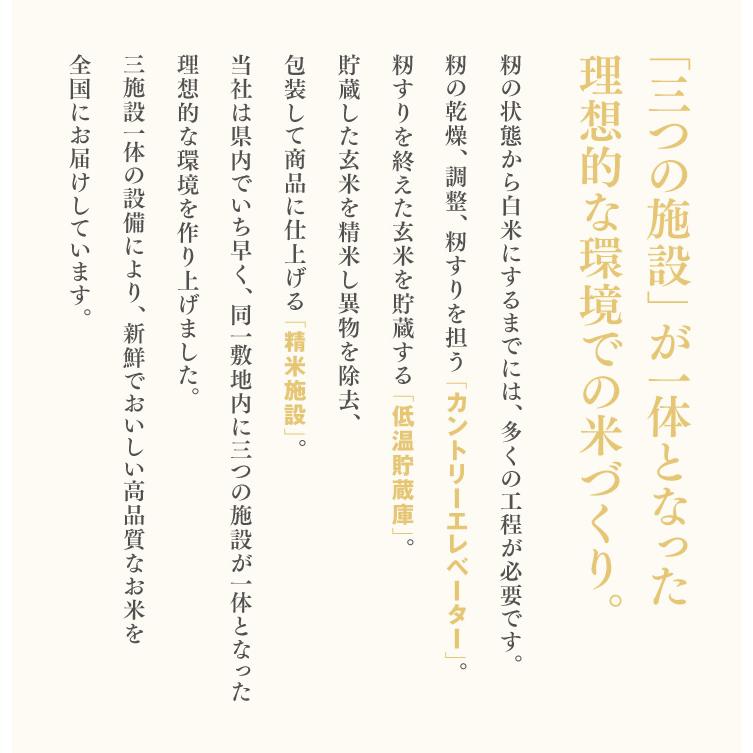 「三つの施設」が一体となった
理想的な環境での米づくり。

籾の状態から白米にするまでには、多くの工程が必要です。
籾の乾燥、調整、籾すりを担う「カントリーエレベーター」。
籾すりを終えた玄米を貯蔵する「低温貯蔵庫」。
貯蔵した玄米を精米し異物を除去、
包装して商品に仕上げる「精米施設」。

当社は県内でいち早く、同一敷地内に三つの施設が一体となった
理想的な環境を作り上げました。
三施設一体の設備により、新鮮でおいしい高品質なお米を
全国にお届けしています。